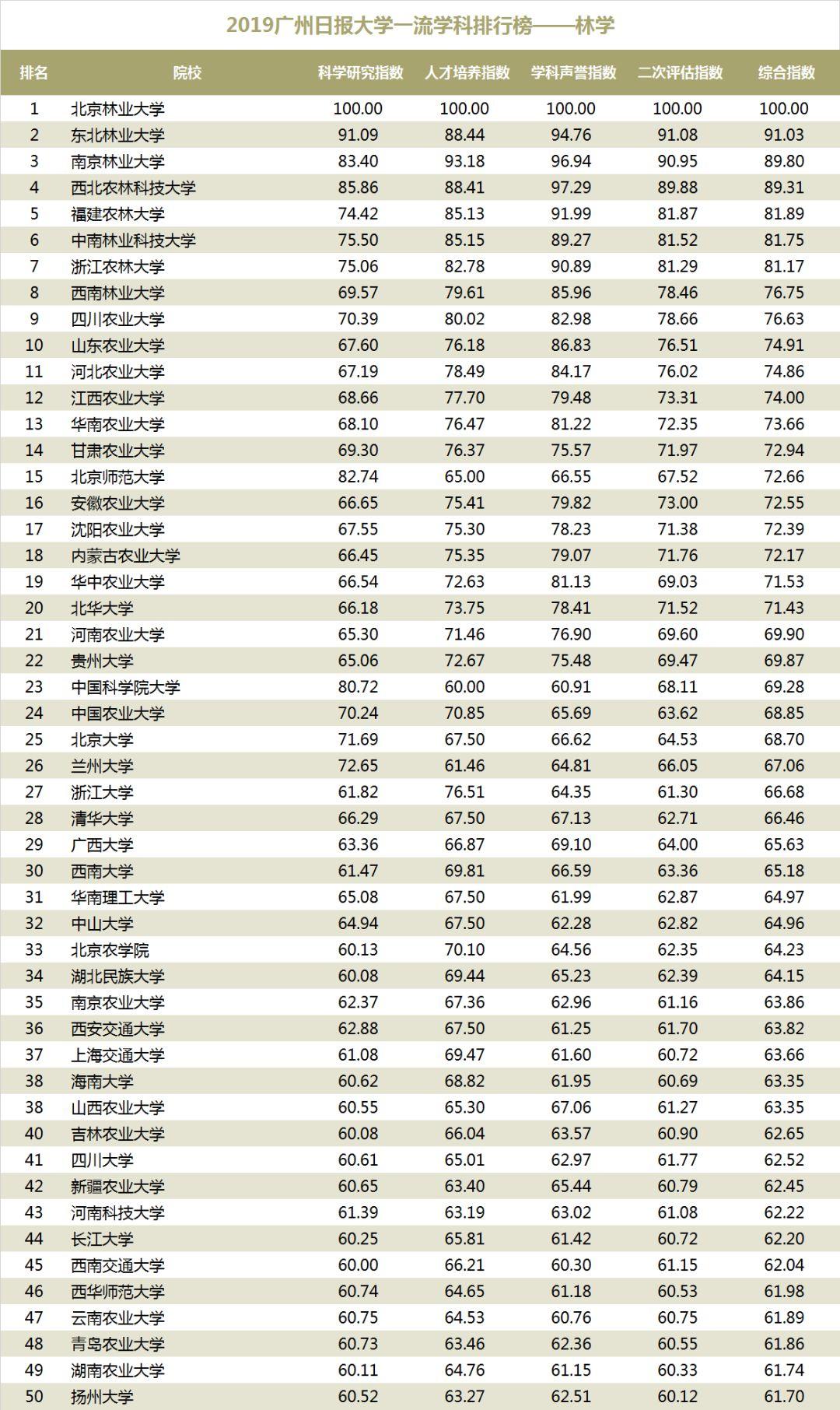 2019广州日报大学一流学科排行榜——林学

| 排名 | 院校 | 科学研究指数 | 人才培养指数 | 学科声誉指数 | 二次评估指数 | 综合指数 |
|---|---|---|---|---|---|---|
| 1 | 北京林业大学 | 100.00 | 100.00 | 100.00 | 100.00 | 100.00 |
| 2 | 东北林业大学 | 91.09 | 88.44 | 94.76 | 91.08 | 91.03 |
| 3 | 南京林业大学 | 83.40 | 93.18 | 96.94 | 90.95 | 89.80 |
| 4 | 西北农林科技大学 | 85.86 | 88.41 | 97.29 | 89.88 | 89.31 |
| 5 | 福建农林大学 | 74.42 | 85.13 | 91.99 | 81.87 | 81.89 |
| 6 | 中南林业科技大学 | 75.50 | 85.15 | 89.27 | 81.52 | 81.75 |
| 7 | 浙江农林大学 | 75.06 | 82.78 | 90.89 | 81.29 | 81.17 |
| 8 | 西南林业大学 | 69.57 | 79.61 | 85.96 | 78.46 | 76.75 |
| 9 | 四川农业大学 | 70.39 | 80.02 | 82.98 | 78.66 | 76.63 |
| 10 | 山东农业大学 | 67.60 | 76.18 | 86.83 | 76.51 | 74.91 |
| 11 | 河北农业大学 | 67.19 | 78.49 | 84.17 | 76.02 | 74.86 |
| 12 | 江西农业大学 | 68.66 | 77.70 | 79.48 | 73.31 | 74.00 |
| 13 | 华南农业大学 | 68.10 | 76.47 | 81.22 | 72.35 | 73.66 |
| 14 | 甘肃农业大学 | 69.30 | 76.37 | 75.57 | 71.97 | 72.94 |
| 15 | 北京师范大学 | 82.74 | 65.00 | 66.55 | 67.52 | 72.66 |
| 16 | 安徽农业大学 | 66.65 | 75.41 | 79.82 | 73.00 | 72.55 |
| 17 | 沈阳农业大学 | 67.55 | 75.30 | 78.23 | 71.38 | 72.39 |
| 18 | 内蒙古农业大学 | 66.45 | 75.35 | 79.07 | 71.76 | 72.17 |
| 19 | 华中农业大学 | 66.54 | 72.63 | 81.13 | 69.03 | 71.53 |
| 20 | 北华大学 | 66.18 | 73.75 | 78.41 | 71.52 | 71.43 |
| 21 | 河南农业大学 | 65.30 | 71.46 | 76.90 | 69.60 | 69.90 |
| 22 | 贵州大学 | 65.06 | 72.67 | 75.48 | 69.47 | 69.87 |
| 23 | 中国科学院大学 | 80.72 | 60.00 | 60.91 | 68.11 | 69.28 |
| 24 | 中国农业大学 | 70.24 | 70.85 | 65.69 | 63.62 | 68.85 |
| 25 | 北京大学 | 71.69 | 67.50 | 66.62 | 64.53 | 68.70 |
| 26 | 兰州大学 | 72.65 | 61.46 | 64.81 | 66.05 | 67.06 |
| 27 | 浙江大学 | 61.82 | 76.51 | 64.35 | 61.30 | 66.68 |
| 28 | 清华大学 | 66.29 | 67.50 | 67.13 | 62.71 | 66.46 |
| 29 | 广西大学 | 63.36 | 66.87 | 69.10 | 64.00 | 65.63 |
| 30 | 西南大学 | 61.47 | 69.81 | 66.59 | 63.36 | 65.18 |
| 31 | 华南理工大学 | 65.08 | 67.50 | 61.99 | 62.87 | 64.97 |
| 32 | 中山大学 | 64.94 | 67.50 | 62.28 | 62.82 | 64.96 |
| 33 | 北京农学院 | 60.13 | 70.10 | 64.56 | 62.35 | 64.23 |
| 34 | 湖北民族大学 | 60.08 | 69.44 | 65.23 | 62.39 | 64.15 |
| 35 | 南京农业大学 | 62.37 | 67.36 | 62.96 | 61.16 | 63.86 |
| 36 | 西安交通大学 | 62.88 | 67.50 | 61.25 | 61.70 | 63.82 |
| 37 | 上海交通大学 | 61.08 | 69.47 | 61.60 | 60.72 | 63.66 |
| 38 | 海南大学 | 60.62 | 68.82 | 61.95 | 60.69 | 63.35 |
| 38 | 山西农业大学 | 60.55 | 65.30 | 67.06 | 61.27 | 63.35 |
| 40 | 吉林农业大学 | 60.08 | 66.04 | 63.57 | 60.90 | 62.65 |
| 41 | 四川大学 | 60.61 | 65.01 | 62.97 | 61.77 | 62.52 |
| 42 | 新疆农业大学 | 60.65 | 63.40 | 65.44 | 60.79 | 62.45 |
| 43 | 河南科技大学 | 61.39 | 63.19 | 63.02 | 61.08 | 62.22 |
| 44 | 长江大学 | 60.25 | 65.81 | 61.42 | 60.72 | 62.20 |
| 45 | 西南交通大学 | 60.00 | 66.21 | 60.30 | 61.15 | 62.04 |
| 46 | 西华师范大学 | 60.74 | 64.65 | 61.18 | 60.53 | 61.98 |
| 47 | 云南农业大学 | 60.75 | 64.53 | 60.76 | 60.75 | 61.89 |
| 48 | 青岛农业大学 | 60.73 | 63.46 | 62.36 | 60.55 | 61.86 |
| 49 | 湖南农业大学 | 60.11 | 64.76 | 61.15 | 60.33 | 61.74 |
| 50 | 扬州大学 | 60.52 | 63.27 | 62.51 | 60.12 | 61.70 |